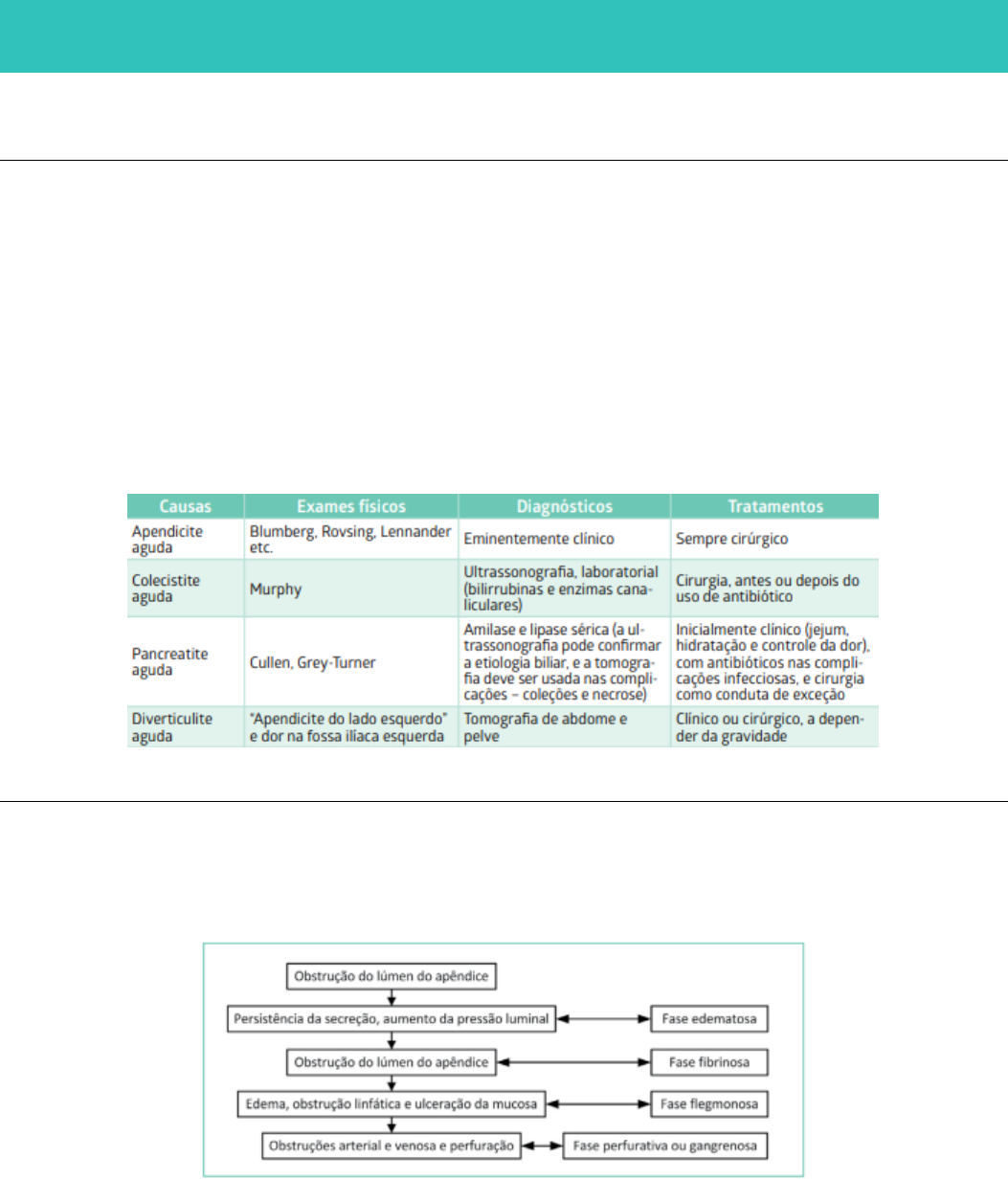 | Causas | Exames físicos | Diagnósticos | Tratamentos |
|---|---|---|---|
| Apendicite aguda | Blumberg, Rovsing, Lennander etc. | Eminentemente clínico | Sempre cirúrgico |
| Colecistite aguda | Murphy | Ultrassonografia, laboratorial (bilirrubinas e enzimas canaliculares) | Cirurgia, antes ou depois do uso de antibiótico |
| Pancreatite aguda | Cullen, Grey-Turner | Amilase e lipase sérica (a ultrassonografia pode confirmar a etiologia biliar, e a tomografia deve ser usada nas complicações – coleções e necrose) | Inicialmente clínico (jejum, hidratação e controle da dor), com antibióticos nas complicações infecciosas, e cirurgia como conduta de exceção |
| Diverticulite aguda | "Apendicite do lado esquerdo" e dor na fossa ilíaca esquerda | Tomografia de abdome e pelve | Clínico ou cirúrgico, a depender da gravidade |

Obstrução do lúmen do apêndice

Persistência da secreção, aumento da pressão luminal

Fase edematosa

Obstrução do lúmen do apêndice

Fase fibrinosa

Edema, obstrução linfática e ulceração da mucosa

Fase flegmonosa

Obstruções arterial e venosa e perfuração

Fase perfurativa ou gangrenosa